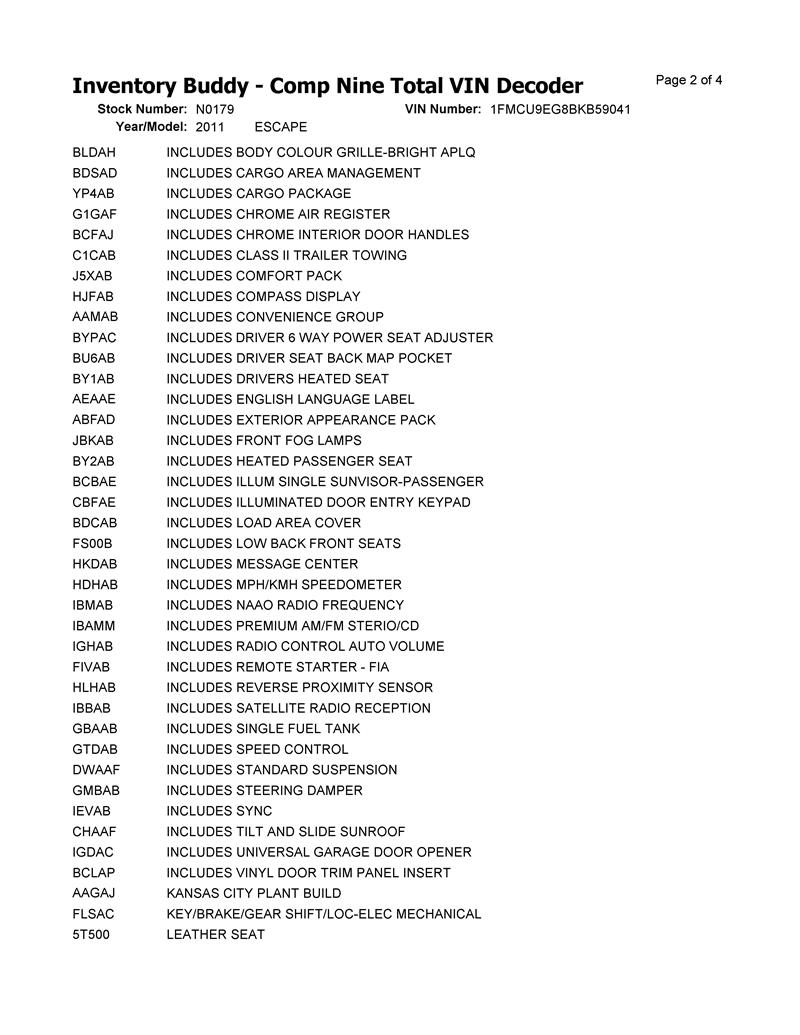 Inventory Buddy - Comp Nine Total VIN Decoder
Page 2 of 4

Stock Number: N0179
VIN Number: 1FMCU9EG8BKB59041
Year/Model: 2011 ESCAPE

| | |
|---|---|
| BLDAH | INCLUDES BODY COLOUR GRILLE-BRIGHT APLQ |
| BDSAD | INCLUDES CARGO AREA MANAGEMENT |
| YP4AB | INCLUDES CARGO PACKAGE |
| G1GAF | INCLUDES CHROME AIR REGISTER |
| BCFAJ | INCLUDES CHROME INTERIOR DOOR HANDLES |
| C1CAB | INCLUDES CLASS II TRAILER TOWING |
| J5XAB | INCLUDES COMFORT PACK |
| HJFAB | INCLUDES COMPASS DISPLAY |
| AAMAB | INCLUDES CONVENIENCE GROUP |
| BYPAC | INCLUDES DRIVER 6 WAY POWER SEAT ADJUSTER |
| BU6AB | INCLUDES DRIVER SEAT BACK MAP POCKET |
| BY1AB | INCLUDES DRIVERS HEATED SEAT |
| AEAAE | INCLUDES ENGLISH LANGUAGE LABEL |
| ABFAD | INCLUDES EXTERIOR APPEARANCE PACK |
| JBKAB | INCLUDES FRONT FOG LAMPS |
| BY2AB | INCLUDES HEATED PASSENGER SEAT |
| BCBAE | INCLUDES ILLUM SINGLE SUNVISOR-PASSENGER |
| CBFAE | INCLUDES ILLUMINATED DOOR ENTRY KEYPAD |
| BDCAB | INCLUDES LOAD AREA COVER |
| FS00B | INCLUDES LOW BACK FRONT SEATS |
| HKDAB | INCLUDES MESSAGE CENTER |
| HDHAB | INCLUDES MPH/KMH SPEEDOMETER |
| IBMAB | INCLUDES NAAO RADIO FREQUENCY |
| IBAMM | INCLUDES PREMIUM AM/FM STERIO/CD |
| IGHAB | INCLUDES RADIO CONTROL AUTO VOLUME |
| FIVAB | INCLUDES REMOTE STARTER - FIA |
| HLHAB | INCLUDES REVERSE PROXIMITY SENSOR |
| IBBAB | INCLUDES SATELLITE RADIO RECEPTION |
| GBAAB | INCLUDES SINGLE FUEL TANK |
| GTDAB | INCLUDES SPEED CONTROL |
| DWAAF | INCLUDES STANDARD SUSPENSION |
| GMBAB | INCLUDES STEERING DAMPER |
| IEVAB | INCLUDES SYNC |
| CHAAF | INCLUDES TILT AND SLIDE SUNROOF |
| IGDAC | INCLUDES UNIVERSAL GARAGE DOOR OPENER |
| BCLAP | INCLUDES VINYL DOOR TRIM PANEL INSERT |
| AAGAJ | KANSAS CITY PLANT BUILD |
| FLSAC | KEY/BRAKE/GEAR SHIFT/LOC-ELEC MECHANICAL |
| 5T500 | LEATHER SEAT |